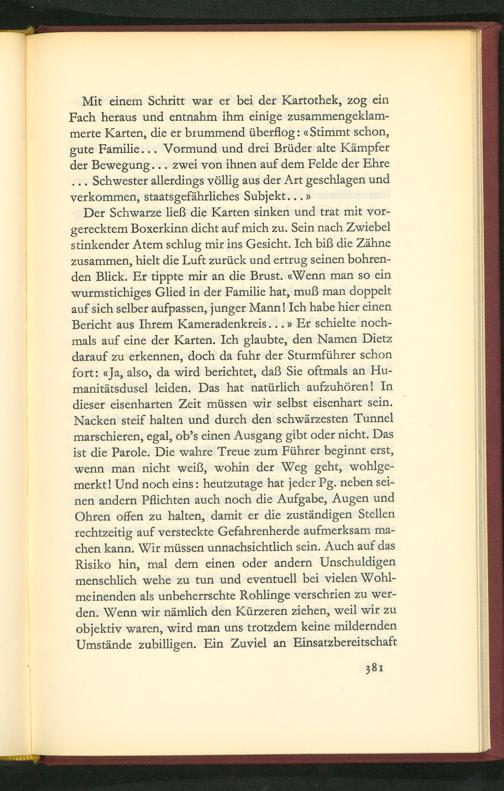 Mit einem Schritt war er bei der Kartothek, zog ein Fach heraus und entnahm ihm einige zusammengeklammerte Karten, die er brummend überflog: «Stimmt schon, gute Familie... Vormund und drei Brüder alte Kämpfer der Bewegung... zwei von ihnen auf dem Felde der Ehre ... Schwester allerdings völlig aus der Art geschlagen und verkommen, staatsgefährliches Subjekt...»

Der Schwarze ließ die Karten sinken und trat mit vorgerecktem Boxerkinn dicht auf mich zu. Sein nach Zwiebel stinkender Atem schlug mir ins Gesicht. Ich biß die Zähne zusammen, hielt die Luft zurück und ertrug seinen bohrenden Blick. Er tippte mir an die Brust. «Wenn man so ein wurmstichiges Glied in der Familie hat, muß man doppelt auf sich selber aufpassen, junger Mann! Ich habe hier einen Bericht aus Ihrem Kameradenkreis...» Er schielte nochmals auf eine der Karten. Ich glaubte, den Namen Dietz darauf zu erkennen, doch da fuhr der Sturmführer schon fort: «Ja, also, da wird berichtet, daß Sie oftmals an Humanitätsdusel leiden. Das hat natürlich aufzuhören! In dieser eisenharten Zeit müssen wir selbst eisenhart sein. Nacken steif halten und durch den schwärzesten Tunnel marschieren, egal, ob's einen Ausgang gibt oder nicht. Das ist die Parole. Die wahre Treue zum Führer beginnt erst, wenn man nicht weiß, wohin der Weg geht, wohlgemerkt! Und noch eins: heutzutage hat jeder Pg. neben seinen andern Pflichten auch noch die Aufgabe, Augen und Ohren offen zu halten, damit er die zuständigen Stellen rechtzeitig auf versteckte Gefahrenherde aufmerksam machen kann. Wir müssen unnachsichtlich sein. Auch auf das Risiko hin, mal dem einen oder andern Unschuldigen menschlich wehe zu tun und eventuell bei vielen Wohlmeinenden als unbeherrschte Rohlinge verschrien zu werden. Wenn wir nämlich den Kürzeren ziehen, weil wir zu objektiv waren, wird man uns trotzdem keine mildernden Umstände zubilligen. Ein Zuviel an Einsatzbereitschaft

381